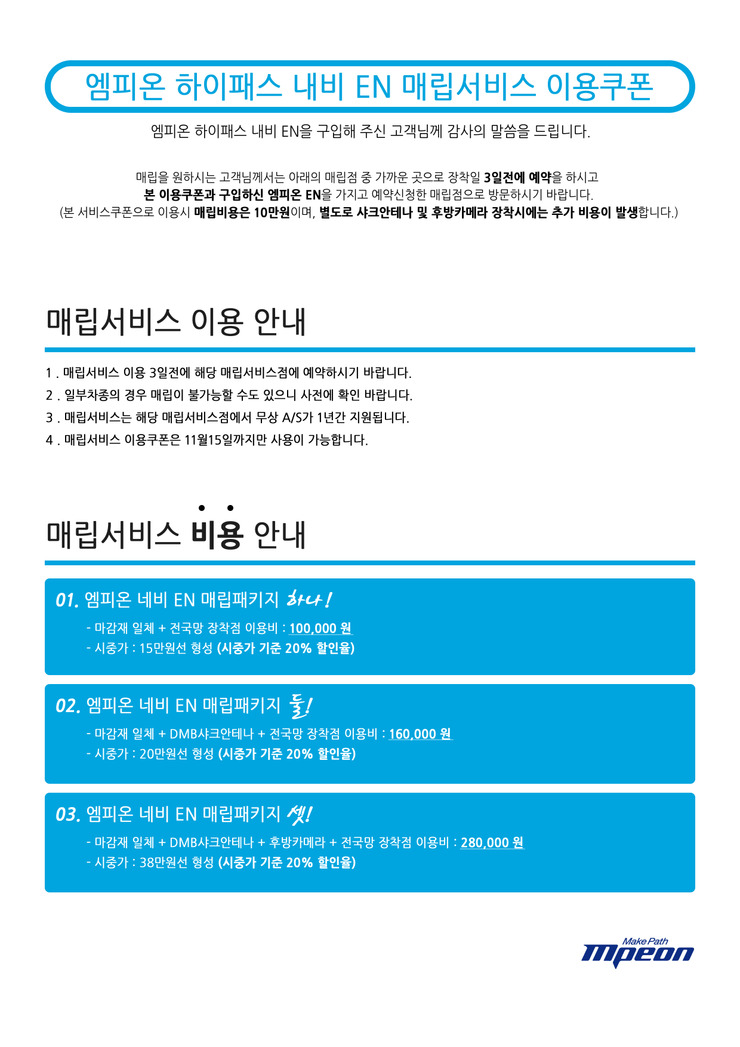 엠피온 하이패스 내비 EN 매립서비스 이용쿠폰

엠피온 하이패스 내비 EN을 구입해 주신 고객님께 감사의 말씀을 드립니다.

매립을 원하시는 고객님께서는 아래의 매립점 중 가까운 곳으로 장착일 3일전에 예약을 하시고
본 이용쿠폰과 구입하신 엠피온 EN을 가지고 예약신청한 매립점으로 방문하시기 바랍니다.
(본 서비스쿠폰으로 이용시 매립비용은 10만원이며, 별도로 샤크안테나 및 후방카메라 장착시에는 추가 비용이 발생합니다.)

매립서비스 이용 안내

1 . 매립서비스 이용 3일전에 해당 매립서비스점에 예약하시기 바랍니다.
2 . 일부차종의 경우 매립이 불가능할 수도 있으니 사전에 확인 바랍니다.
3 . 매립서비스는 해당 매립서비스점에서 무상 A/S가 1년간 지원됩니다.
4 . 매립서비스 이용쿠폰은 11월15일까지만 사용이 가능합니다.

매립서비스 비용 안내

01. 엠피온 네비 EN 매립패키지 하나!
- 마감재 일체 + 전국망 장착점 이용비 : 100,000 원
- 시중가 : 15만원선 형성 (시중가 기준 20% 할인율)

02. 엠피온 네비 EN 매립패키지 둘!
- 마감재 일체 + DMB샤크안테나 + 전국망 장착점 이용비 : 160,000 원
- 시중가 : 20만원선 형성 (시중가 기준 20% 할인율)

03. 엠피온 네비 EN 매립패키지 셋!
- 마감재 일체 + DMB샤크안테나 + 후방카메라 + 전국망 장착점 이용비 : 280,000 원
- 시중가 : 38만원선 형성 (시중가 기준 20% 할인율)

Make Path
mpeon